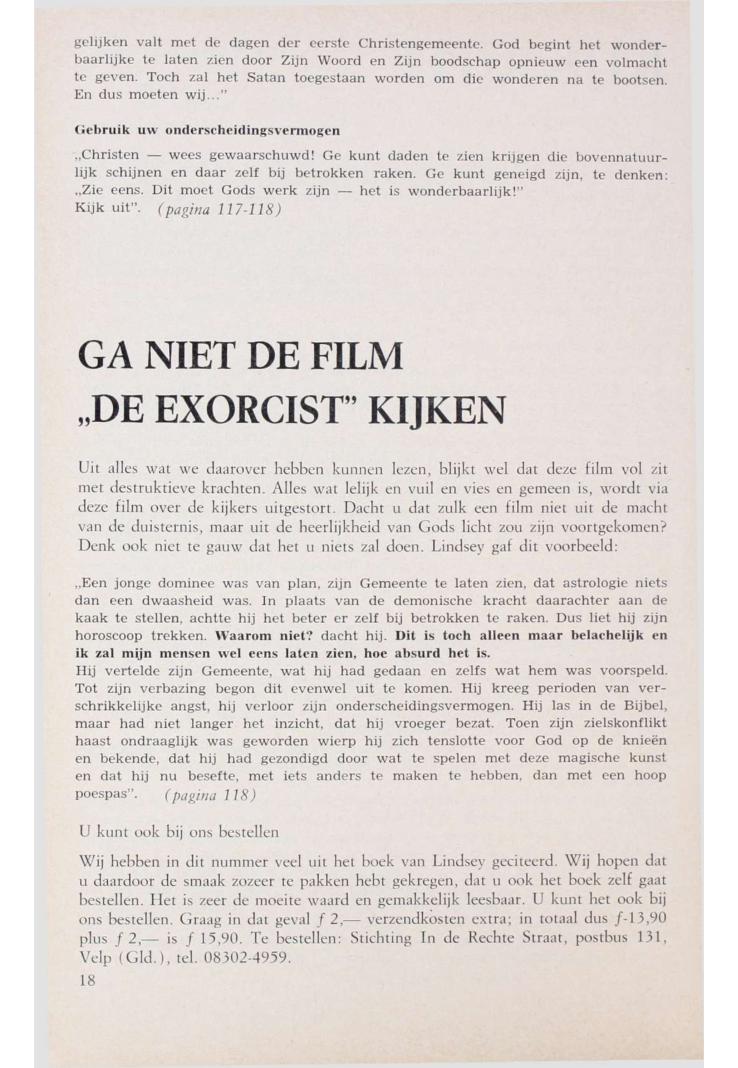 gelijken valt met de dagen der eerste Christengemeente. God begint het wonderbaarlijke te laten zien door Zijn Woord en Zijn boodschap opnieuw een volmacht te geven. Toch zal het Satan toegestaan worden om die wonderen na te bootsen. En dus moeten wij..."

Gebruik uw onderscheidingsvermogen

„Christen — wees gewaarschuwd! Ge kunt daden te zien krijgen die bovennatuurlijk schijnen en daar zelf bij betrokken raken. Ge kunt geneigd zijn, te denken: „Zie eens. Dit moet Gods werk zijn — het is wonderbaarlijk!" Kijk uit". (pagina 117-118)

GA NIET DE FILM „DE EXORCIST" KIJKEN

Uit alles wat we daarover hebben kunnen lezen, blijkt wel dat deze film vol zit met destruktieve krachten. Alles wat lelijk en vuil en vies en gemeen is, wordt via deze film over de kijkers uitgestort. Dacht u dat zulk een film niet uit de macht van de duisternis, maar uit de heerlijkheid van Gods licht zou zijn voortgekomen? Denk ook niet te gauw dat het u niets zal doen. Lindsey gaf dit voorbeeld:

„Een jonge dominee was van plan, zijn Gemeente te laten zien, dat astrologie niets dan een dwaasheid was. In plaats van de demonische kracht daarachter aan de kaak te stellen, achtte hij het beter er zelf bij betrokken te raken. Dus liet hij zijn horoscoop trekken. Waarom niet? dacht hij. Dit is toch alleen maar belachelijk en ik zal mijn mensen wel eens laten zien, hoe absurd het is.
Hij vertelde zijn Gemeente, wat hij had gedaan en zelfs wat hem was voorspeld. Tot zijn verbazing begon dit evenwel uit te komen. Hij kreeg perioden van verschrikkelijke angst, hij verloor zijn onderscheidingsvermogen. Hij las in de Bijbel, maar had niet langer het inzicht, dat hij vroeger bezat. Toen zijn zielskonflikt haast ondraaglijk was geworden wierp hij zich tenslotte voor God op de knieën en bekende, dat hij had gezondigd door wat te spelen met deze magische kunst en dat hij nu besefte, met iets anders te maken te hebben, dan met een hoop poespas". (pagina 118)

U kunt ook bij ons bestellen

Wij hebben in dit nummer veel uit het boek van Lindsey geciteerd. Wij hopen dat u daardoor de smaak zozeer te pakken hebt gekregen, dat u ook het boek zelf gaat bestellen. Het is zeer de moeite waard en gemakkelijk leesbaar. U kunt het ook bij ons bestellen. Graag in dat geval f 2,— verzendkosten extra; in totaal dus f-13,90 plus f 2,— is f 15,90. Te bestellen: Stichting In de Rechte Straat, postbus 131, Velp (Gld.), tel. 08302-4959.

18